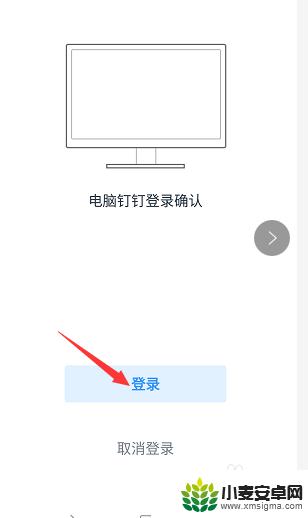 电脑钉钉登录确认

登录

取消登录

小麦安卓网
www.xmsigma.com